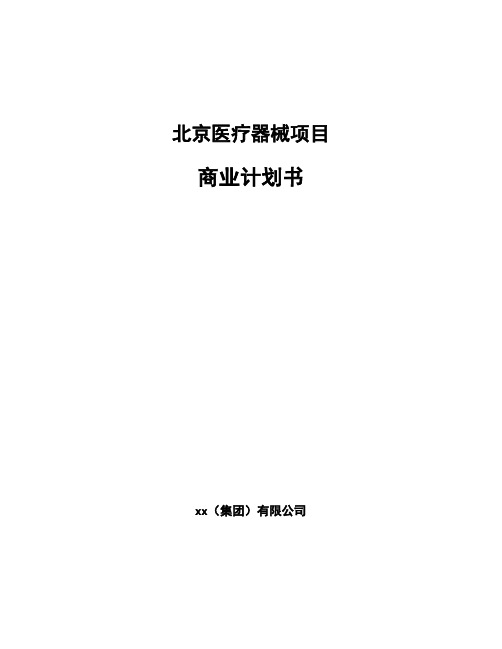 北京医疗器械项目

商业计划书

xx（集团）有限公司